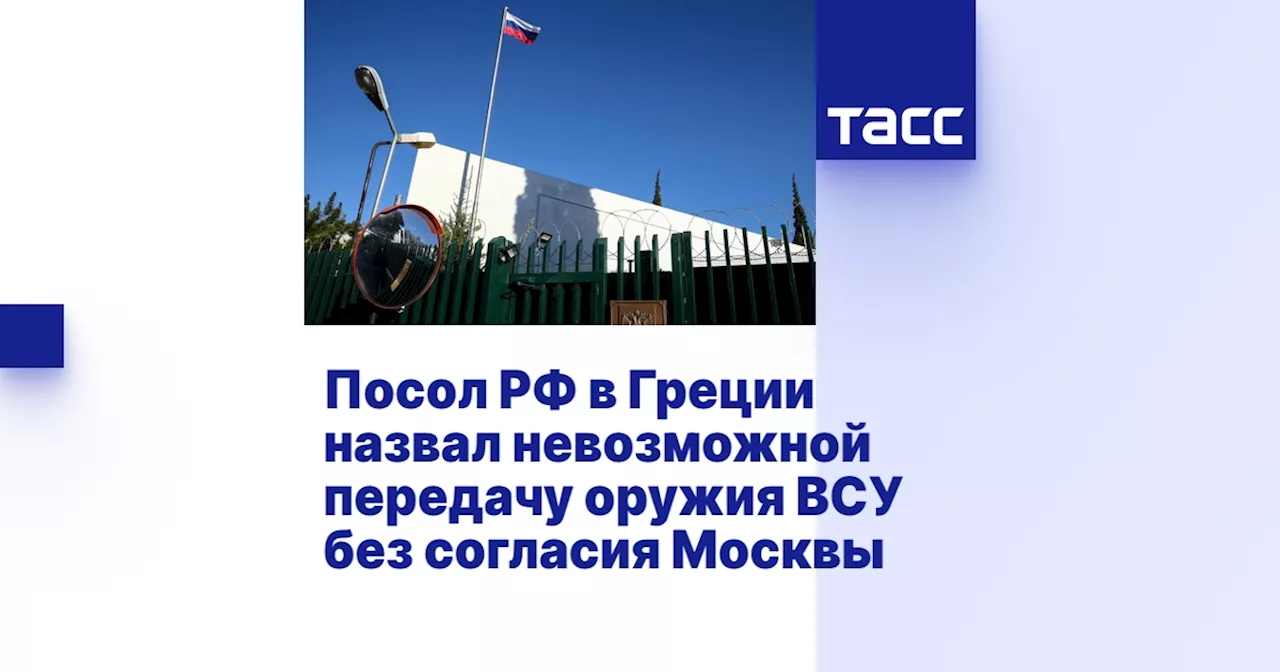 ТАСС

Посол РФ в Греции назвал невозможной передачу оружия ВСУ без согласия Москвы